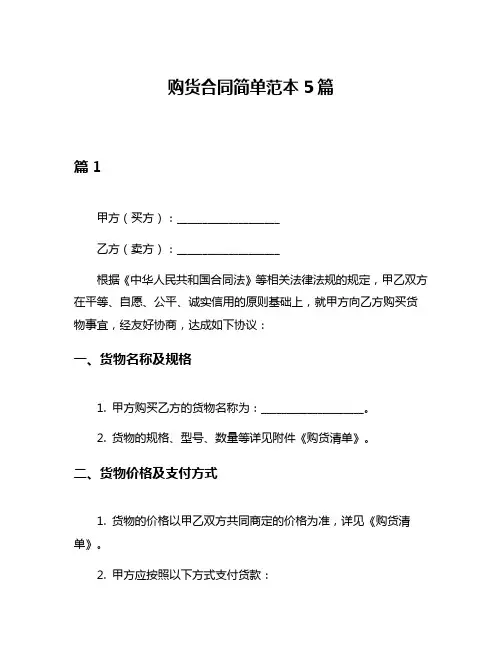 购货合同简单范本 5 篇

篇 1

甲方（买方）：__________________

乙方（卖方）：__________________

根据《中华人民共和国合同法》等相关法律法规的规定，甲乙双方在平等、自愿、公平、诚实信用的原则基础上，就甲方向乙方购买货物事宜，经友好协商，达成如下协议：

一、货物名称及规格

1. 甲方购买乙方的货物名称为：__________________。

2. 货物的规格、型号、数量等详见附件《购货清单》。

二、货物价格及支付方式

1. 货物的价格以甲乙双方共同商定的价格为准，详见《购货清单》。

2. 甲方应按照以下方式支付货款：